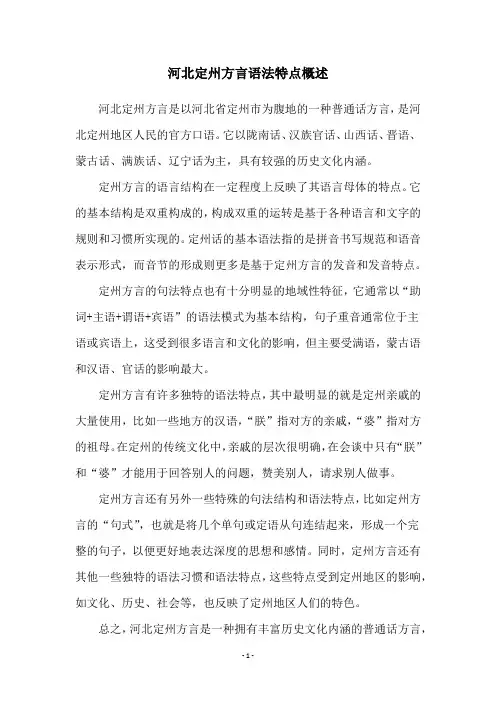 河北定州方言语法特点概述

河北定州方言是以河北省定州市为腹地的一种普通话方言，是河北定州地区人民的官方口语。它以陇南话、汉族官话、山西话、晋语、蒙古话、满族话、辽宁话为主，具有较强的历史文化内涵。

定州方言的语言结构在一定程度上反映了其语言母体的特点。它的基本结构是双重构成的，构成双重的运转是基于各种语言和文字的规则和习惯所实现的。定州话的基本语法指的是拼音书写规范和语音表示形式，而音节的形成则更多是基于定州方言的发音和发音特点。

定州方言的句法特点也有十分明显的地域性特征，它通常以“助词+主语+谓语+宾语”的语法模式为基本结构，句子重音通常位于主语或宾语上，这受到很多语言和文化的影响，但主要受满语，蒙古语和汉语、官话的影响最大。

定州方言有许多独特的语法特点，其中最明显的就是定州亲戚的大量使用，比如一些地方的汉语，“朕”指对方的亲戚，“婆”指对方的祖母。在定州的传统文化中，亲戚的层次很明确，在会谈中只有“朕”和“婆”才能用于回答别人的问题，赞美别人，请求别人做事。

定州方言还有另外一些特殊的句法结构和语法特点，比如定州方言的“句式”，也就是将几个单句或定语从句连结起来，形成一个完整的句子，以便更好地表达深度的思想和感情。同时，定州方言还有其他一些独特的语法习惯和语法特点，这些特点受到定州地区的影响，如文化、历史、社会等，也反映了定州地区人们的特色。

总之，河北定州方言是一种拥有丰富历史文化内涵的普通话方言，

- 1 -